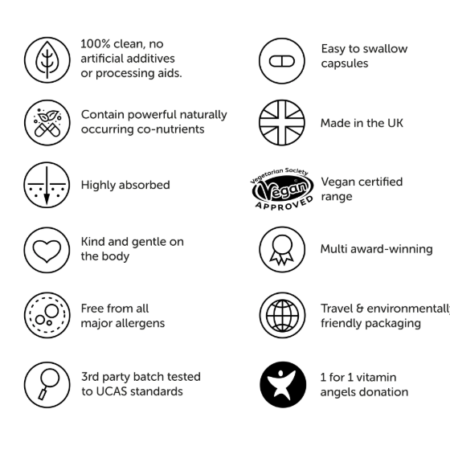 100% clean, no artificial additives or processing aids.

Contain powerful naturally occurring co-nutrients

Highly absorbed

Kind and gentle on the body

Free from all major allergens

3rd party batch tested to UCAS standards

Easy to swallow capsules

Made in the UK

Vegetarian Society Vegan APPROVED

Vegan certified range

Multi award-winning

Travel & environmentally friendly packaging

1 for 1 vitamin angels donation